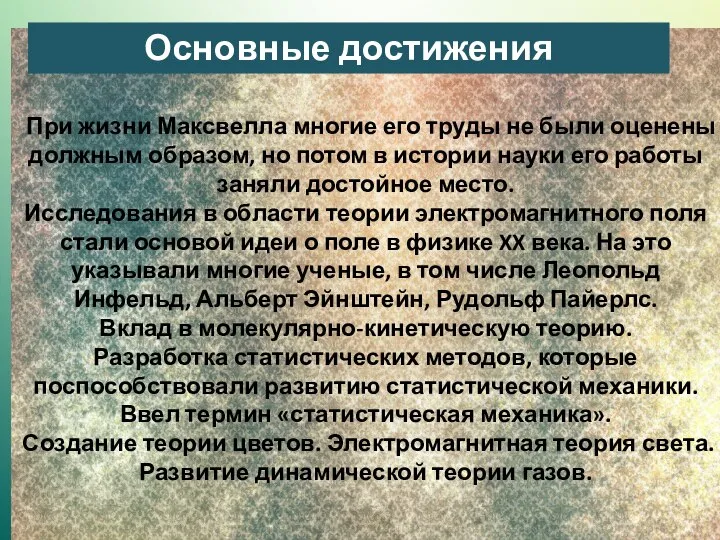 Основные достижения

При жизни Максвелла многие его труды не были оценены должным образом, но потом в истории науки его работы заняли достойное место.
Исследования в области теории электромагнитного поля стали основой идеи о поле в физике XX века. На это указывали многие ученые, в том числе Леопольд Инфельд, Альберт Эйнштейн, Рудольф Пайерлс.
Вклад в молекулярно-кинетическую теорию.
Разработка статистических методов, которые поспособствовали развитию статистической механики.
Ввел термин «статистическая механика».
Создание теории цветов. Электромагнитная теория света.
Развитие динамической теории газов.